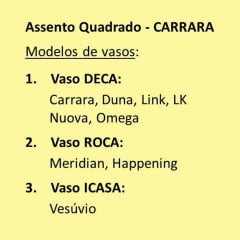 Assento Quadrado - CARRARA

Modelos de vasos:

1. Vaso DECA:
Carrara, Duna, Link, LK Nuova, Omega

2. Vaso ROCA:
Meridian, Happening

3. Vaso ICASA:
Vesúvio